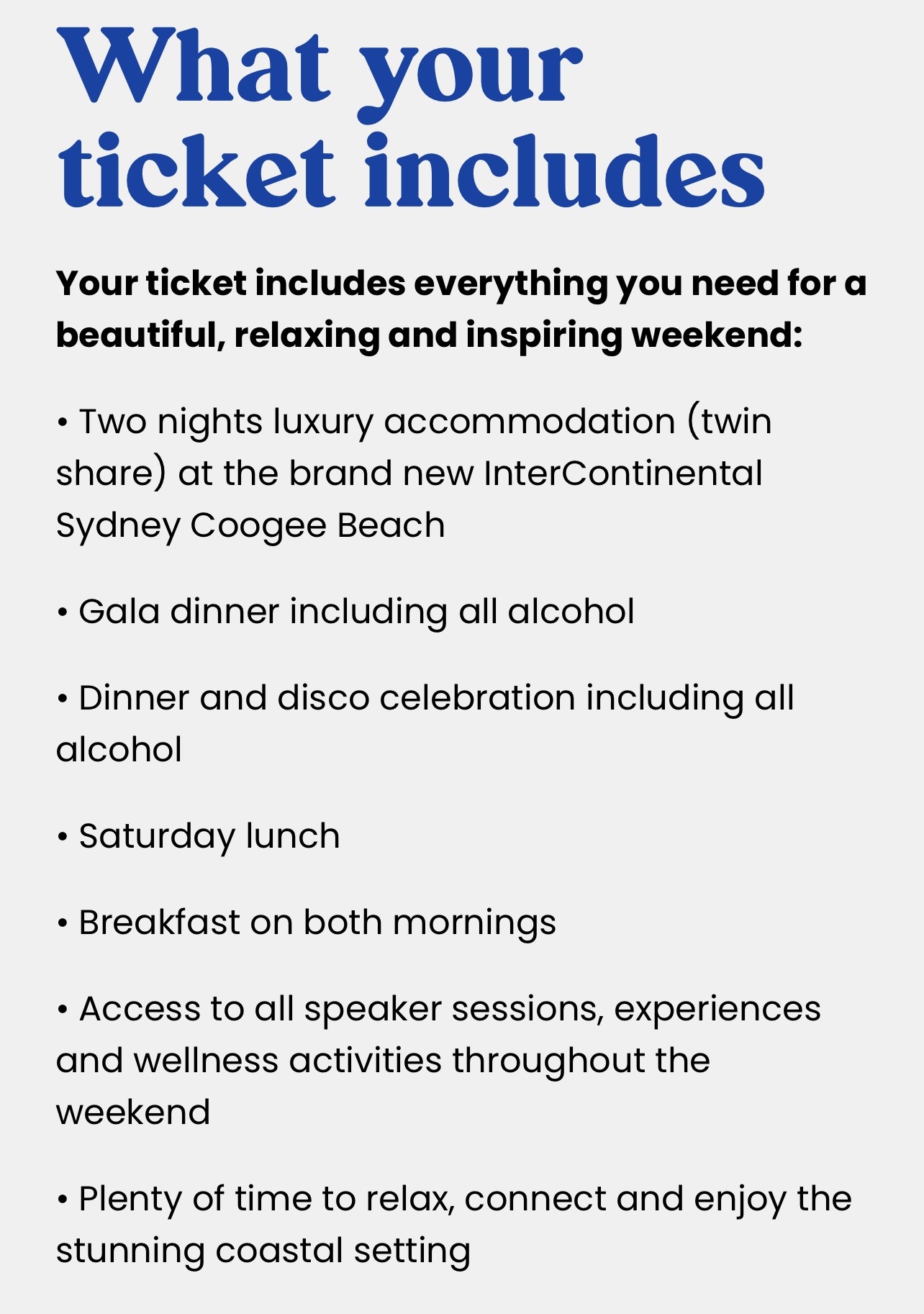 What your ticket includes

Your ticket includes everything you need for a beautiful, relaxing and inspiring weekend:

• Two nights luxury accommodation (twin share) at the brand new InterContinental Sydney Coogee Beach

• Gala dinner including all alcohol

• Dinner and disco celebration including all alcohol

• Saturday lunch

• Breakfast on both mornings

• Access to all speaker sessions, experiences and wellness activities throughout the weekend

• Plenty of time to relax, connect and enjoy the stunning coastal setting